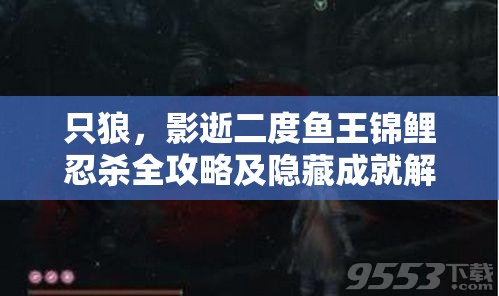 只狼，影逝二度鱼王锦鲤忍杀全攻略及隐藏成就解

9553下载
.com